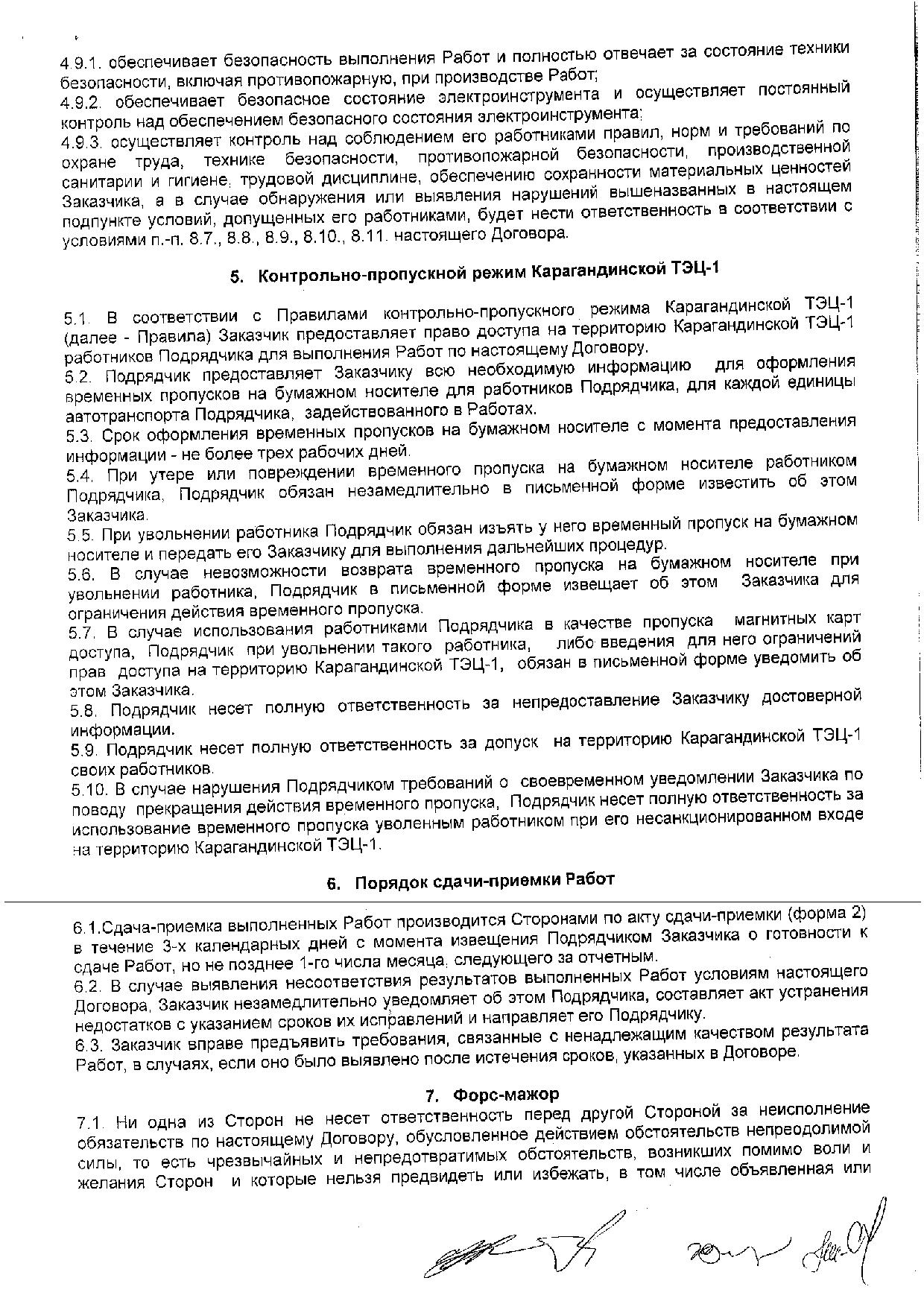 4.9.1. обеспечивает безопасность выполнения Работ и полностью отвечает за состояние техники безопасности, включая противопожарную, при производстве Работ;
4.9.2. обеспечивает безопасное состояние электроинструмента и осуществляет постоянный контроль над обеспечением безопасного состояния электроинструмента;
4.9.3. осуществляет контроль над соблюдением его работниками правил, норм и требований по охране труда, технике безопасности, противопожарной безопасности, производственной санитарии и гигиене, трудовой дисциплине, обеспечению сохранности материальных ценностей Заказчика, а в случае обнаружения или выявления нарушений вышеназванных в настоящем подпункте условий, допущенных его работниками, будет нести ответственность в соответствии с условиями п.-п. 8.7., 8.8., 8.9., 8.10., 8.11. настоящего Договора.

5. Контрольно-пропускной режим Карагандинской ТЭЦ-1

5.1. В соответствии с Правилами контрольно-пропускного режима Карагандинской ТЭЦ-1 (далее - Правила) Заказчик предоставляет право доступа на территорию Карагандинской ТЭЦ-1 работников Подрядчика для выполнения Работ по настоящему Договору.
5.2. Подрядчик предоставляет Заказчику всю необходимую информацию для оформления временных пропусков на бумажном носителе для работников Подрядчика, для каждой единицы автотранспорта Подрядчика, задействованного в Работах.
5.3. Срок оформления временных пропусков на бумажном носителе с момента предоставления информации - не более трех рабочих дней.
5.4. При утере или повреждении временного пропуска на бумажном носителе работником Подрядчика, Подрядчик обязан незамедлительно в письменной форме известить об этом Заказчика.
5.5. При увольнении работника Подрядчик обязан изъять у него временный пропуск на бумажном носителе и передать его Заказчику для выполнения дальнейших процедур.
5.6. В случае невозможности возврата временного пропуска на бумажном носителе при увольнении работника, Подрядчик в письменной форме извещает об этом Заказчика для ограничения действия временного пропуска.
5.7. В случае использования работниками Подрядчика в качестве пропуска магнитных карт доступа, Подрядчик при увольнении такого работника, либо введения для него ограничений прав доступа на территорию Карагандинской ТЭЦ-1, обязан в письменной форме уведомить об этом Заказчика.
5.8. Подрядчик несет полную ответственность за непредоставление Заказчику достоверной информации.
5.9. Подрядчик несет полную ответственность за допуск на территорию Карагандинской ТЭЦ-1 своих работников.
5.10. В случае нарушения Подрядчиком требований о своевременном уведомлении Заказчика по поводу прекращения действия временного пропуска, Подрядчик несет полную ответственность за использование временного пропуска уволенным работником при его несанкционированном входе на территорию Карагандинской ТЭЦ-1.

6. Порядок сдачи-приемки Работ

6.1.Сдача-приемка выполненных Работ производится Сторонами по акту сдачи-приемки (форма 2) в течение 3-х календарных дней с момента извещения Подрядчиком Заказчика о готовности к сдаче Работ, но не позднее 1-го числа месяца, следующего за отчетным.
6.2. В случае выявления несоответствия результатов выполненных Работ условиям настоящего Договора, Заказчик незамедлительно уведомляет об этом Подрядчика, составляет акт устранения недостатков с указанием сроков их исправлений и направляет его Подрядчику.
6.3. Заказчик вправе предъявить требования, связанные с ненадлежащим качеством результата Работ, в случаях, если оно было выявлено после истечения сроков, указанных в Договоре.

7. Форс-мажор

7.1. Ни одна из Сторон не несет ответственность перед другой Стороной за неисполнение обязательств по настоящему Договору, обусловленное действием обстоятельств непреодолимой силы, то есть чрезвычайных и непредотвратимых обстоятельств, возникших помимо воли и желания Сторон и которые нельзя предвидеть или избежать, в том числе объявленная или